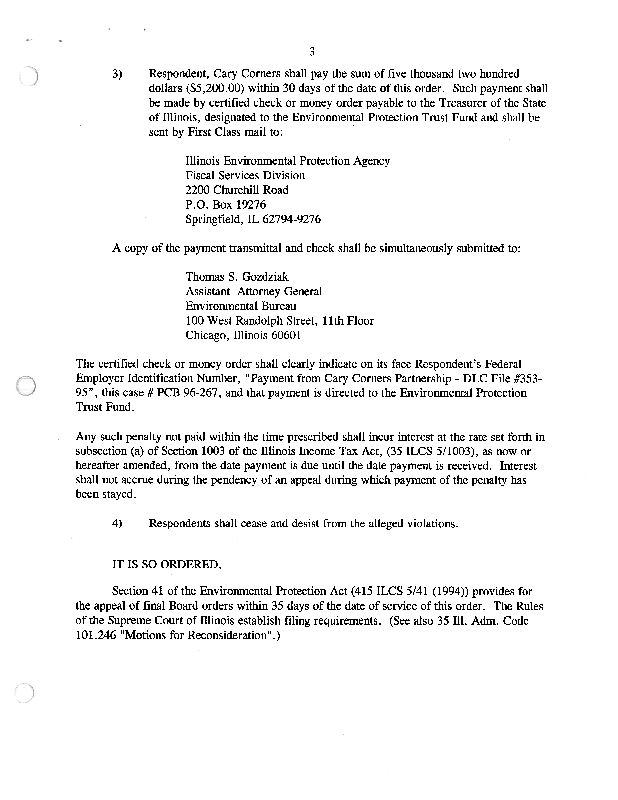 3

3) Respondent, Cary Corners shall pay the sum of five thousand two hundred dollars ($5,200.00) within 30 days of the date of this order. Such payment shall be made by certified check or money order payable to the Treasurer of the State of Illinois, designated to the Environmental Protection Trust Fund and shall be sent by First Class mail to:

Illinois Environmental Protection Agency
Fiscal Services Division
2200 Churchill Road
P.O. Box 19276
Springfield, IL 62794-9276

A copy of the payment transmittal and check shall be simultaneously submitted to:

Thomas S. Gozdziak
Assistant Attorney General
Environmental Bureau
100 West Randolph Street, 11th Floor
Chicago, Illinois 60601

The certified check or money order shall clearly indicate on its face Respondent's Federal Employer Identification Number, "Payment from Cary Corners Partnership - DLC File #353-95", this case # PCB 96-267, and that payment is directed to the Environmental Protection Trust Fund.

Any such penalty not paid within the time prescribed shall incur interest at the rate set forth in subsection (a) of Section 1003 of the Illinois Income Tax Act, (35 ILCS 5/1003), as now or hereafter amended, from the date payment is due until the date payment is received. Interest shall not accrue during the pendency of an appeal during which payment of the penalty has been stayed.

4) Respondents shall cease and desist from the alleged violations.

IT IS SO ORDERED.

Section 41 of the Environmental Protection Act (415 ILCS 5/41 (1994)) provides for the appeal of final Board orders within 35 days of the date of service of this order. The Rules of the Supreme Court of Illinois establish filing requirements. (See also 35 Ill. Adm. Code 101.246 "Motions for Reconsideration".)